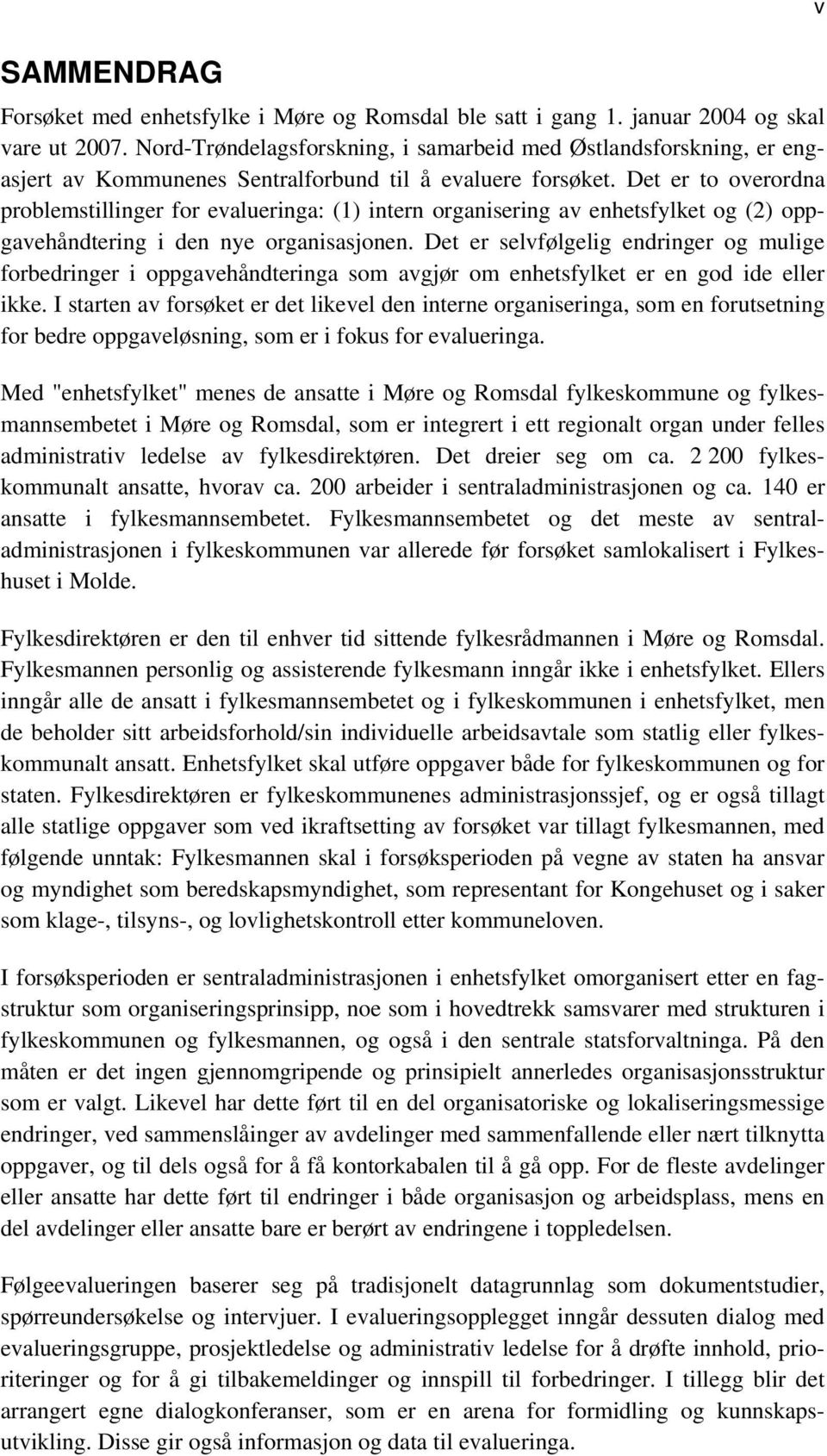 v

SAMMENDRAG

Forsøket med enhetsfylke i Møre og Romsdal ble satt i gang 1. januar 2004 og skal vare ut 2007. Nord-Trøndelagsforskning, i samarbeid med Østlandsforskning, er engasjert av Kommunenes Sentralforbund til å evaluere forsøket. Det er to overordna problemstillinger for evalueringa: (1) intern organisering av enhetsfylket og (2) oppgavehåndtering i den nye organisasjonen. Det er selvfølgelig endringer og mulige forbedringer i oppgavehåndteringa som avgjør om enhetsfylket er en god ide eller ikke. I starten av forsøket er det likevel den interne organiseringa, som en forutsetning for bedre oppgaveløsning, som er i fokus for evalueringa.

Med "enhetsfylket" menes de ansatte i Møre og Romsdal fylkeskommune og fylkesmannsembetet i Møre og Romsdal, som er integrert i ett regionalt organ under felles administrativ ledelse av fylkesdirektøren. Det dreier seg om ca. 2 200 fylkeskommunalt ansatte, hvorav ca. 200 arbeider i sentraladministrasjonen og ca. 140 er ansatte i fylkesmannsembetet. Fylkesmannsembetet og det meste av sentraladministrasjonen i fylkeskommunen var allerede før forsøket samlokalisert i Fylkeshuset i Molde.

Fylkesdirektøren er den til enhver tid sittende fylkesrådmannen i Møre og Romsdal. Fylkesmannen personlig og assisterende fylkesmann inngår ikke i enhetsfylket. Ellers inngår alle de ansatt i fylkesmannsembetet og i fylkeskommunen i enhetsfylket, men de beholder sitt arbeidsforhold/sin individuelle arbeidsavtale som statlig eller fylkeskommunalt ansatt. Enhetsfylket skal utføre oppgaver både for fylkeskommunen og for staten. Fylkesdirektøren er fylkeskommunenes administrasjonssjef, og er også tillagt alle statlige oppgaver som ved ikraftsetting av forsøket var tillagt fylkesmannen, med følgende unntak: Fylkesmannen skal i forsøksperioden på vegne av staten ha ansvar og myndighet som beredskapsmyndighet, som representant for Kongehuset og i saker som klage-, tilsyns-, og lovlighetskontroll etter kommuneloven.

I forsøksperioden er sentraladministrasjonen i enhetsfylket omorganisert etter en fagstruktur som organiseringsprinsipp, noe som i hovedtrekk samsvarer med strukturen i fylkeskommunen og fylkesmannen, og også i den sentrale statsforvaltninga. På den måten er det ingen gjennomgripende og prinsipielt annerledes organisasjonsstruktur som er valgt. Likevel har dette ført til en del organisatoriske og lokaliseringsmessige endringer, ved sammenslåinger av avdelinger med sammenfallende eller nært tilknytta oppgaver, og til dels også for å få kontorkabalen til å gå opp. For de fleste avdelinger eller ansatte har dette ført til endringer i både organisasjon og arbeidsplass, mens en del avdelinger eller ansatte bare er berørt av endringene i toppledelsen.

Følgeevalueringen baserer seg på tradisjonelt datagrunnlag som dokumentstudier, spørreundersøkelse og intervjuer. I evalueringsopplegget inngår dessuten dialog med evalueringsgruppe, prosjektledelse og administrativ ledelse for å drøfte innhold, prioriteringer og for å gi tilbakemeldinger og innspill til forbedringer. I tillegg blir det arrangert egne dialogkonferanser, som er en arena for formidling og kunnskapsutvikling. Disse gir også informasjon og data til evalueringa.